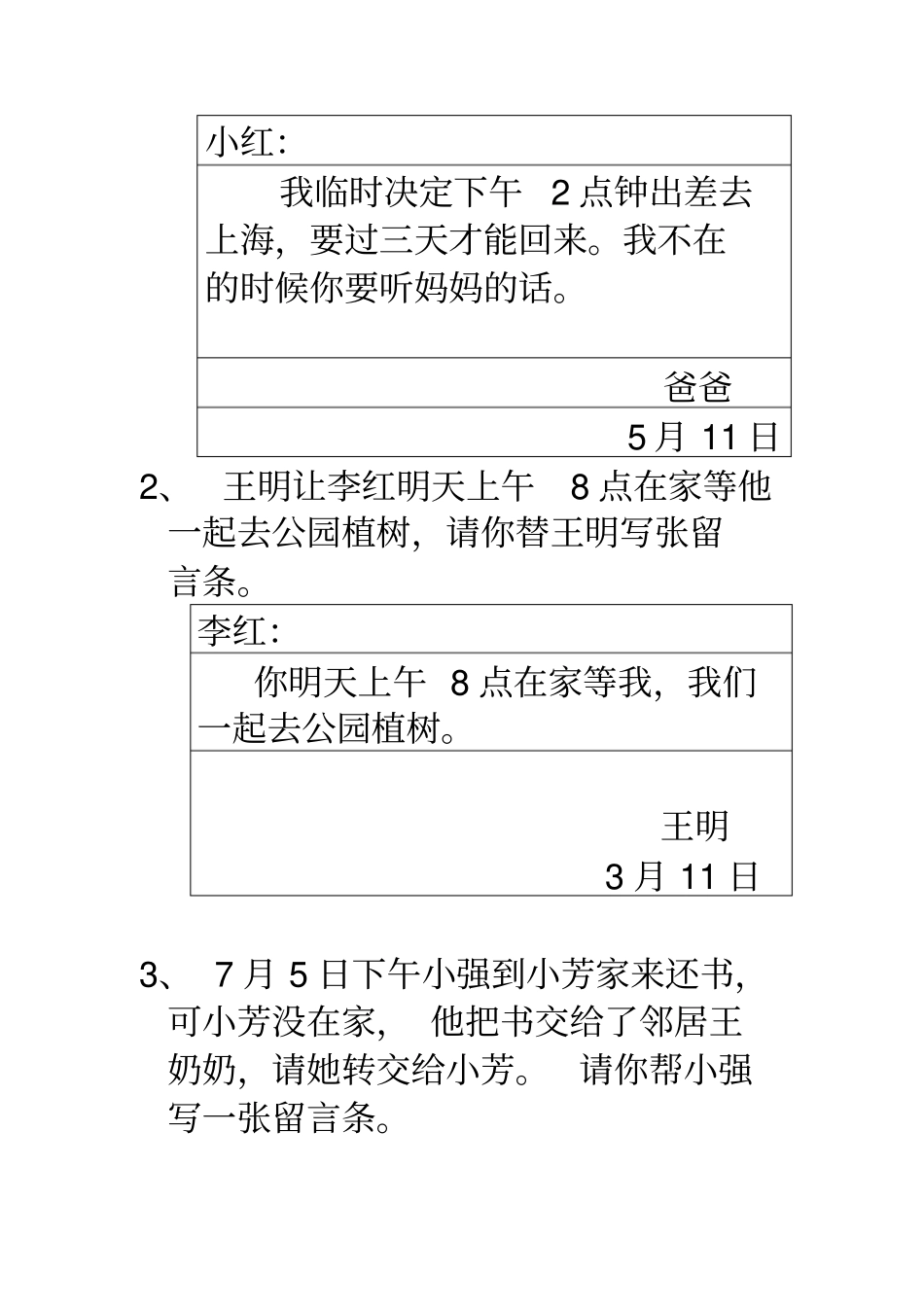 小红：

我临时决定下午 2 点钟出差去上海，要过三天才能回来。我不在的时候你要听妈妈的话。

爸爸

5 月 11 日

2、 王明让李红明天上午 8 点在家等他一起去公园植树，请你替王明写张留言条。

李红：

你明天上午 8 点在家等我，我们一起去公园植树。

王明

3 月 11 日

3、 7 月 5 日下午小强到小芳家来还书，可小芳没在家， 他把书交给了邻居王奶奶，请她转交给小芳。 请你帮小强写一张留言条。